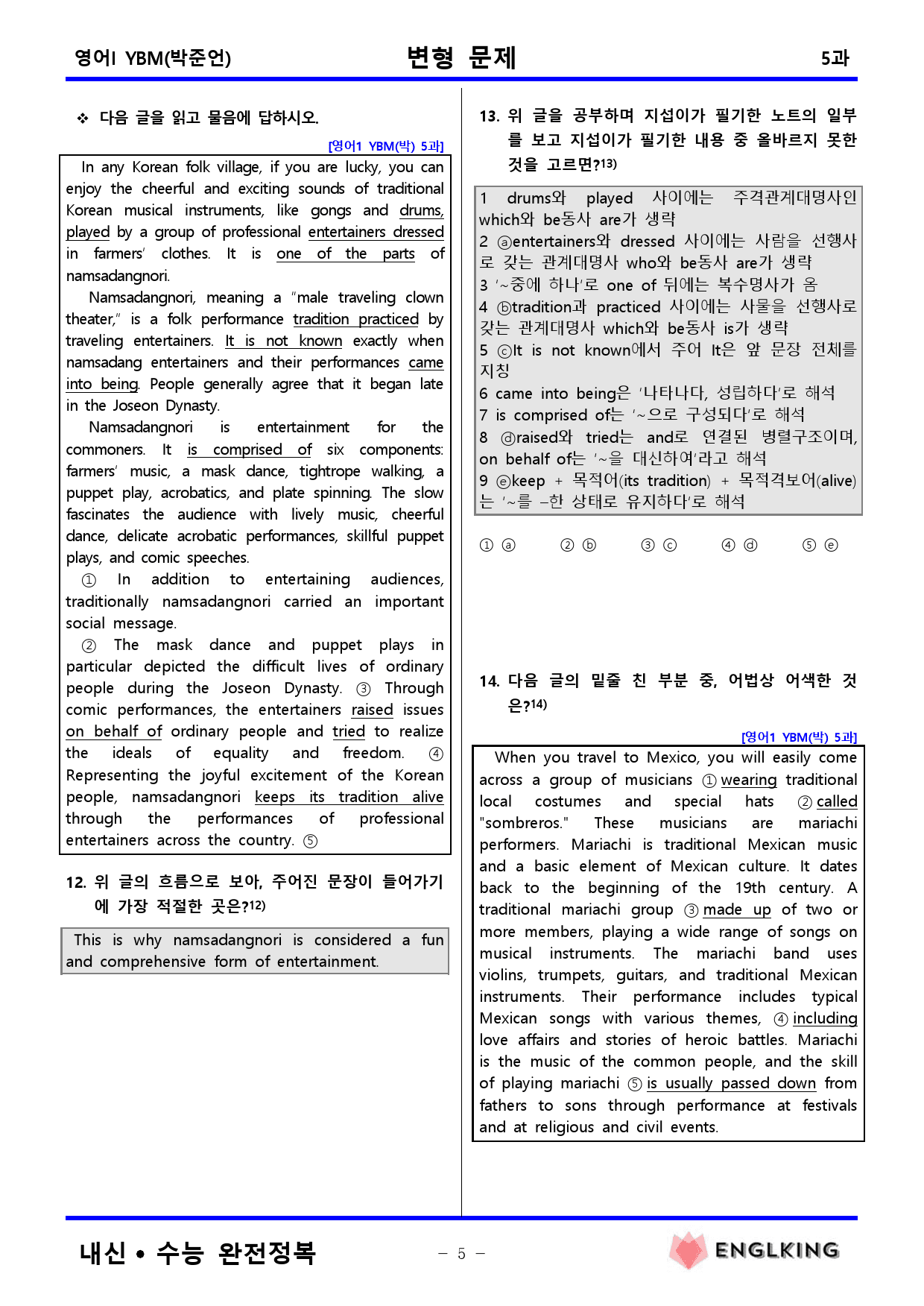 영어I YBM(박준언) 변형 문제 5과

❖ 다음 글을 읽고 물음에 답하시오.

[영어1 YBM(박) 5과]

In any Korean folk village, if you are lucky, you can enjoy the cheerful and exciting sounds of traditional Korean musical instruments, like gongs and drums, played by a group of professional entertainers dressed in farmers' clothes. It is one of the parts of namsadangnori.

Namsadangnori, meaning a "male traveling clown theater," is a folk performance tradition practiced by traveling entertainers. It is not known exactly when namsadang entertainers and their performances came into being. People generally agree that it began late in the Joseon Dynasty.

Namsadangnori is entertainment for the commoners. It is comprised of six components: farmers' music, a mask dance, tightrope walking, a puppet play, acrobatics, and plate spinning. The slow fascinates the audience with lively music, cheerful dance, delicate acrobatic performances, skillful puppet plays, and comic speeches.

① In addition to entertaining audiences, traditionally namsadangnori carried an important social message.

② The mask dance and puppet plays in particular depicted the difficult lives of ordinary people during the Joseon Dynasty. ③ Through comic performances, the entertainers raised issues on behalf of ordinary people and tried to realize the ideals of equality and freedom. ④ Representing the joyful excitement of the Korean people, namsadangnori keeps its tradition alive through the performances of professional entertainers across the country. ⑤

12. 위 글의 흐름으로 보아, 주어진 문장이 들어가기에 가장 적절한 곳은?12)

This is why namsadangnori is considered a fun and comprehensive form of entertainment.

13. 위 글을 공부하며 지섭이가 필기한 노트의 일부를 보고 지섭이가 필기한 내용 중 올바르지 못한 것을 고르면?13)

1 drums와 played 사이에는 주격관계대명사인 which와 be동사 are가 생략
2 ⓐentertainers와 dressed 사이에는 사람을 선행사로 갖는 관계대명사 who와 be동사 are가 생략
3 '~중에 하나'로 one of 뒤에는 복수명사가 옴
4 ⓑtradition과 practiced 사이에는 사물을 선행사로 갖는 관계대명사 which와 be동사 is가 생략
5 ⓒIt is not known에서 주어 It은 앞 문장 전체를 지칭
6 came into being은 '나타나다, 성립하다'로 해석
7 is comprised of는 '~으로 구성되다'로 해석
8 ⓓraised와 tried는 and로 연결된 병렬구조이며, on behalf of는 '~을 대신하여'라고 해석
9 ⓔkeep + 목적어(its tradition) + 목적격보어(alive)는 '~를 -한 상태로 유지하다'로 해석

① ⓐ ② ⓑ ③ ⓒ ④ ⓓ ⑤ ⓔ

14. 다음 글의 밑줄 친 부분 중, 어법상 어색한 것은?14)

[영어1 YBM(박) 5과]

When you travel to Mexico, you will easily come across a group of musicians ① wearing traditional local costumes and special hats ② called "sombreros." These musicians are mariachi performers. Mariachi is traditional Mexican music and a basic element of Mexican culture. It dates back to the beginning of the 19th century. A traditional mariachi group ③ made up of two or more members, playing a wide range of songs on musical instruments. The mariachi band uses violins, trumpets, guitars, and traditional Mexican instruments. Their performance includes typical Mexican songs with various themes, ④ including love affairs and stories of heroic battles. Mariachi is the music of the common people, and the skill of playing mariachi ⑤ is usually passed down from fathers to sons through performance at festivals and at religious and civil events.

내신 • 수능 완전정복 - 5 - ENGLKING